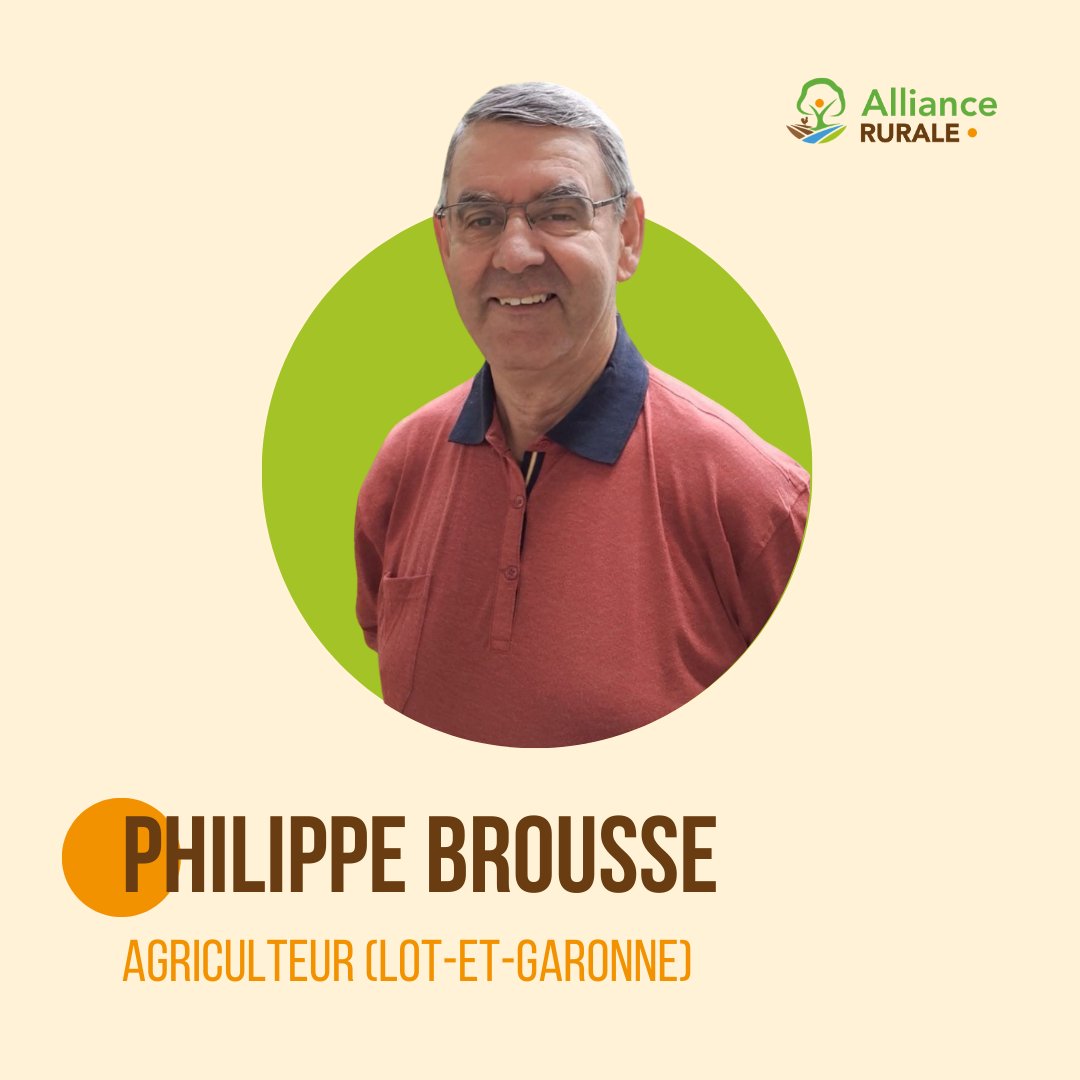 Alliance
RURALE

PHILIPPE BROUSSE

AGRICULTEUR (LOT-ET-GARONNE)